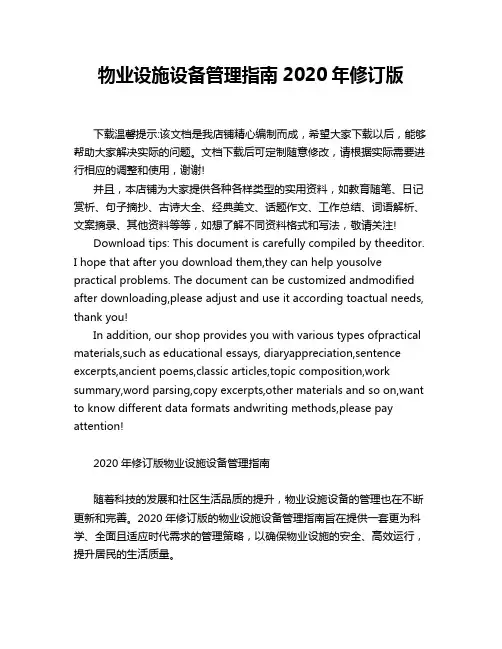 物业设施设备管理指南 2020 年修订版

下载温馨提示:该文档是我店铺精心编制而成，希望大家下载以后，能够帮助大家解决实际的问题。文档下载后可定制随意修改，请根据实际需要进行相应的调整和使用，谢谢!

并且，本店铺为大家提供各种各样类型的实用资料，如教育随笔、日记赏析、句子摘抄、古诗大全、经典美文、话题作文、工作总结、词语解析、文案摘录、其他资料等等，如想了解不同资料格式和写法，敬请关注!

Download tips: This document is carefully compiled by theeditor. I hope that after you download them,they can help yousolve practical problems. The document can be customized andmodified after downloading,please adjust and use it according toactual needs, thank you!

In addition, our shop provides you with various types ofpractical materials,such as educational essays, diaryappreciation,sentence excerpts,ancient poems,classic articles,topic composition,work summary,word parsing,copy excerpts,other materials and so on,want to know different data formats andwriting methods,please pay attention!

2020 年修订版物业设施设备管理指南

随着科技的发展和社区生活品质的提升，物业设施设备的管理也在不断更新和完善。2020 年修订版的物业设施设备管理指南旨在提供一套更为科学、全面且适应时代需求的管理策略，以确保物业设施的安全、高效运行，提升居民的生活质量。